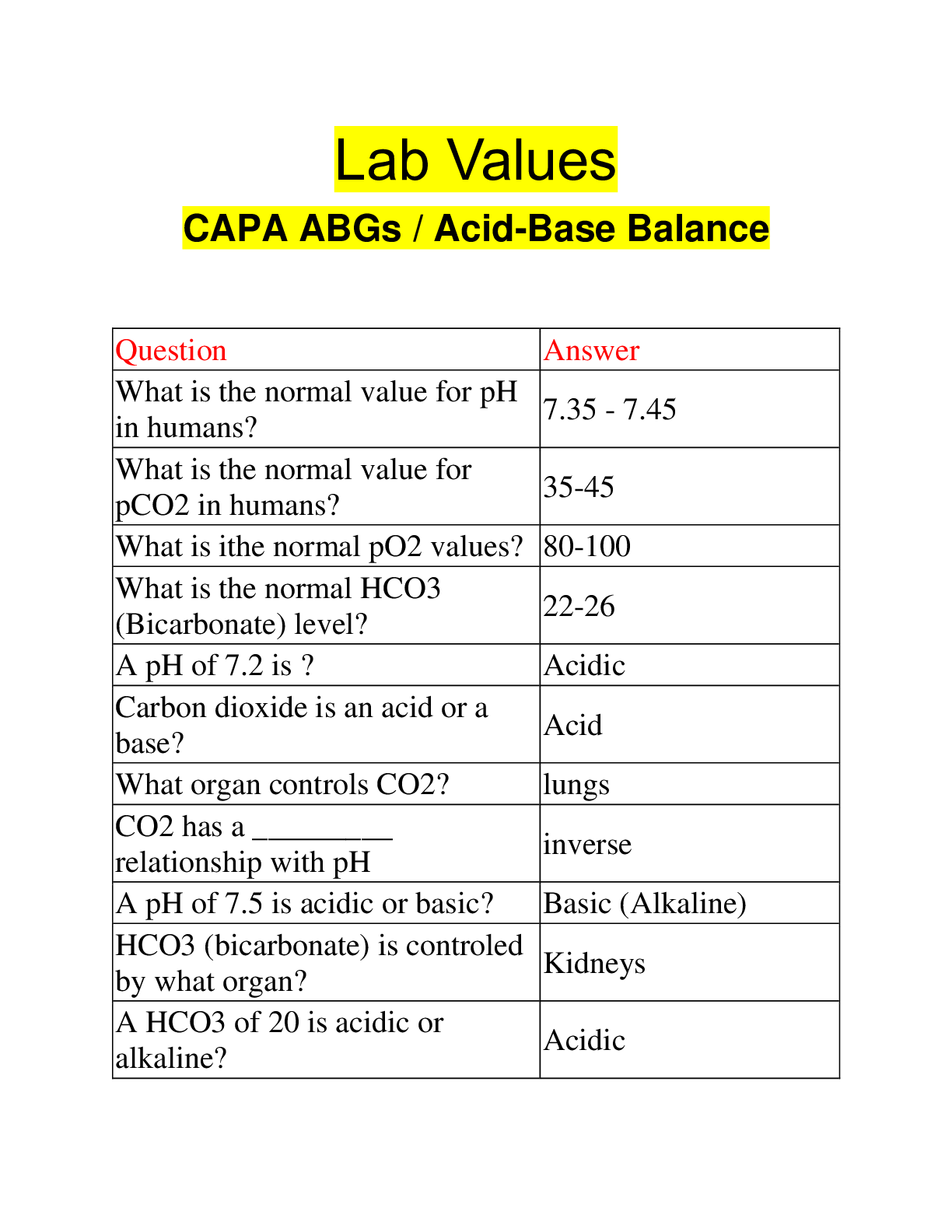 Lab Values

CAPA ABGs / Acid-Base Balance

| Question | Answer |
|---|---|
| What is the normal value for pH in humans? | 7.35 - 7.45 |
| What is the normal value for pCO2 in humans? | 35-45 |
| What is ithe normal pO2 values? | 80-100 |
| What is the normal HCO3 (Bicarbonate) level? | 22-26 |
| A pH of 7.2 is ? | Acidic |
| Carbon dioxide is an acid or a base? | Acid |
| What organ controls CO2? | lungs |
| CO2 has a _________ relationship with pH | inverse |
| A pH of 7.5 is acidic or basic? | Basic (Alkaline) |
| HCO3 (bicarbonate) is controled by what organ? | Kidneys |
| A HCO3 of 20 is acidic or alkaline? | Acidic |